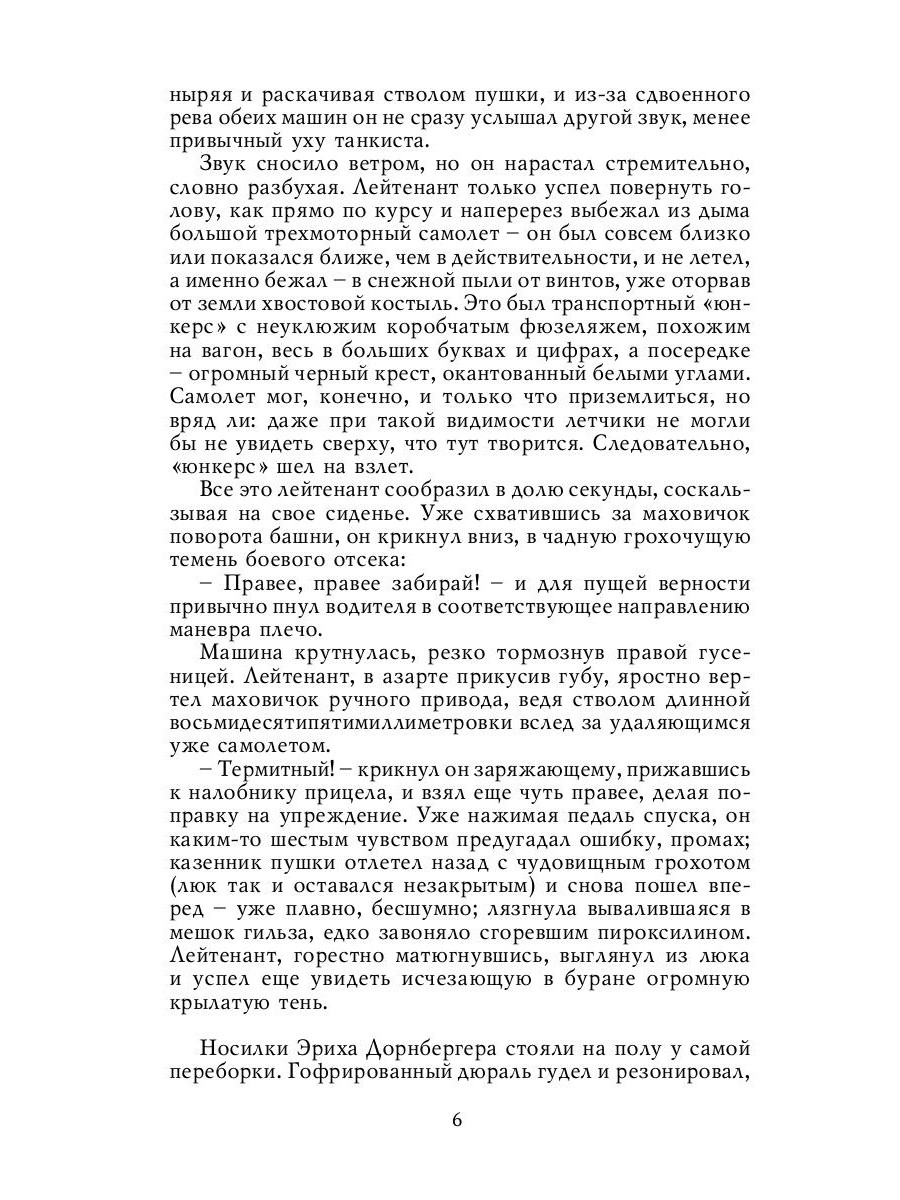 ныряя и раскачивая стволом пушки, и из-за сдвоенного рева обеих машин он не сразу услышал другой звук, менее привычный уху танкиста.

Звук сносило ветром, но он нарастал стремительно, словно разбухая. Лейтенант только успел повернуть голову, как прямо по курсу и наперерез выбежал из дыма большой трехмоторный самолет – он был совсем близко или показался ближе, чем в действительности, и не летел, а именно бежал – в снежной пыли от винтов, уже оторвав от земли хвостовой костыль. Это был транспортный «юнкерс» с неуклюжим коробчатым фюзеляжем, похожим на вагон, весь в больших буквах и цифрах, а посередке – огромный черный крест, окантованный белыми углами. Самолет мог, конечно, и только что приземлиться, но вряд ли: даже при такой видимости летчики не могли бы не увидеть сверху, что тут творится. Следовательно, «юнкерс» шел на взлет.

Все это лейтенант сообразил в долю секунды, соскальзывая на свое сиденье. Уже схватившись за маховичок поворота башни, он крикнул вниз, в чадную грохочущую темень боевого отсека:

– Правее, правее забирай! – и для пущей верности привычно пнул водителя в соответствующее направлению маневра плечо.

Машина крутнулась, резко тормознув правой гусеницей. Лейтенант, в азарте прикусив губу, яростно вертел маховичок ручного привода, ведя стволом длинной восьмидесятипятимиллиметровки вслед за удаляющимся уже самолетом.

– Термитный! – крикнул он заряжающему, прижавшись к налобнику прицела, и взял еще чуть правее, делая поправку на упреждение. Уже нажимая педаль спуска, он каким-то шестым чувством предугадал ошибку, промах; казенник пушки отлетел назад с чудовищным грохотом (люк так и оставался незакрытым) и снова пошел вперед – уже плавно, бесшумно; лязгнула вывалившаяся в мешок гильза, едко завоняло сгоревшим пироксилином. Лейтенант, горестно матюгнувшись, выглянул из люка и успел еще увидеть исчезающую в буране огромную крылатую тень.

Носилки Эриха Дорнбергера стояли на полу у самой переборки. Гофрированный дюраль гудел и резонировал,

6